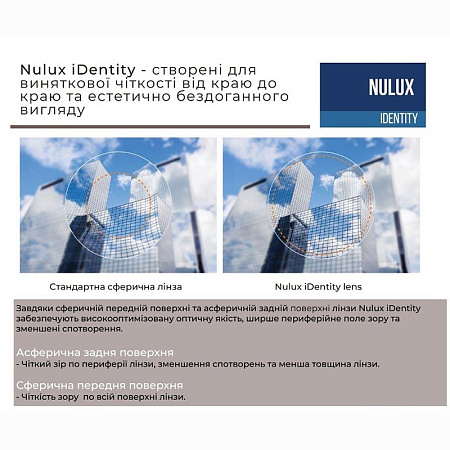 Nulux iDentity - створені для виняткової чіткості від краю до краю та естетично бездоганного вигляду

NULUX
IDENTITY

Стандартна сферична лінза

Nulux iDentity lens

Завдяки сферичній передній поверхні та асферичній задній поверхні лінзи Nulux iDentity забезпечують високооптимізовану оптичну якість, ширше периферійне поле зору та зменшені спотворення.

Асферична задня поверхня
- Чіткий зір по периферії лінзи, зменшення спотворень та менша товщина лінзи.

Сферична передня поверхня
- Чіткість зору по всій поверхні лінзи.